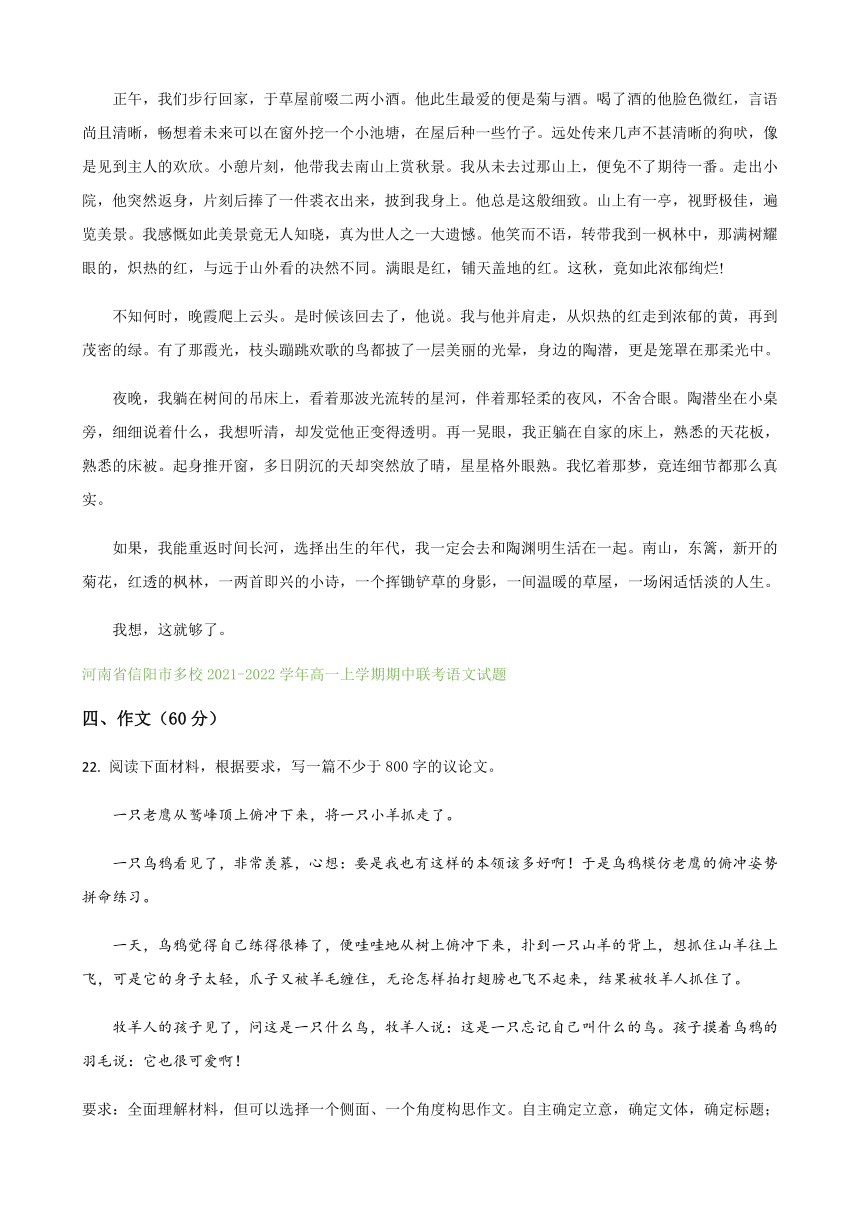 正午，我们步行回家，于草屋前啜二两小酒。他此生最爱的便是菊与酒。喝了酒的他脸色微红，言语尚且清晰，畅想着未来可以在窗外挖一个小池塘，在屋后种一些竹子。远处传来几声不甚清晰的狗吠，像是见到主人的欢欣。小憩片刻，他带我去南山上赏秋景。我从未去过那山上，便免不了期待一番。走出小院，他突然返身，片刻后捧了一件裘衣出来，披到我身上。他总是这般细致。山上有一亭，视野极佳，遍览美景。我感慨如此美景竟无人知晓，真为世人之一大遗憾。他笑而不语，转带我到一枫林中，那满树耀眼的，炽热的红，与远于山外看的决然不同。满眼是红，铺天盖地的红。这秋，竟如此浓郁绚烂!

不知何时，晚霞爬上云头。是时候该回去了，他说。我与他并肩走，从炽热的红走到浓郁的黄，再到茂密的绿。有了那霞光，枝头蹦跳欢歌的鸟都披了一层美丽的光晕，身边的陶潜，更是笼罩在那柔光中。

夜晚，我躺在树间的吊床上，看着那波光流转的星河，伴着那轻柔的夜风，不舍合眼。陶潜坐在小桌旁，细细说着什么，我想听清，却发觉他正变得透明。再一晃眼，我正躺在自家的床上，熟悉的天花板，熟悉的床被。起身推开窗，多日阴沉的天却突然放了晴，星星格外眼熟。我忆着那梦，竟连细节都那么真实。

如果，我能重返时间长河，选择出生的年代，我一定会去和陶渊明生活在一起。南山，东篱，新开的菊花，红透的枫林，一两首即兴的小诗，一个挥锄铲草的身影，一间温暖的草屋，一场闲适恬淡的人生。

我想，这就够了。

河南省信阳市多校 2021-2022 学年高一上学期期中联考语文试题

四、作文（60 分）

22. 阅读下面材料，根据要求，写一篇不少于 800 字的议论文。

一只老鹰从鹫峰顶上俯冲下来，将一只小羊抓走了。

一只乌鸦看见了，非常羡慕，心想：要是我也有这样的本领该多好啊！于是乌鸦模仿老鹰的俯冲姿势拼命练习。

一天，乌鸦觉得自己练得很棒了，便哇哇地从树上俯冲下来，扑到一只山羊的背上，想抓住山羊往上飞，可是它的身子太轻，爪子又被羊毛缠住，无论怎样拍打翅膀也飞不起来，结果被牧羊人抓住了。

牧羊人的孩子见了，问这是一只什么鸟，牧羊人说：这是一只忘记自己叫什么的鸟。孩子摸着乌鸦的羽毛说：它也很可爱啊！

要求：全面理解材料，但可以选择一个侧面、一个角度构思作文。自主确定立意，确定文体，确定标题；